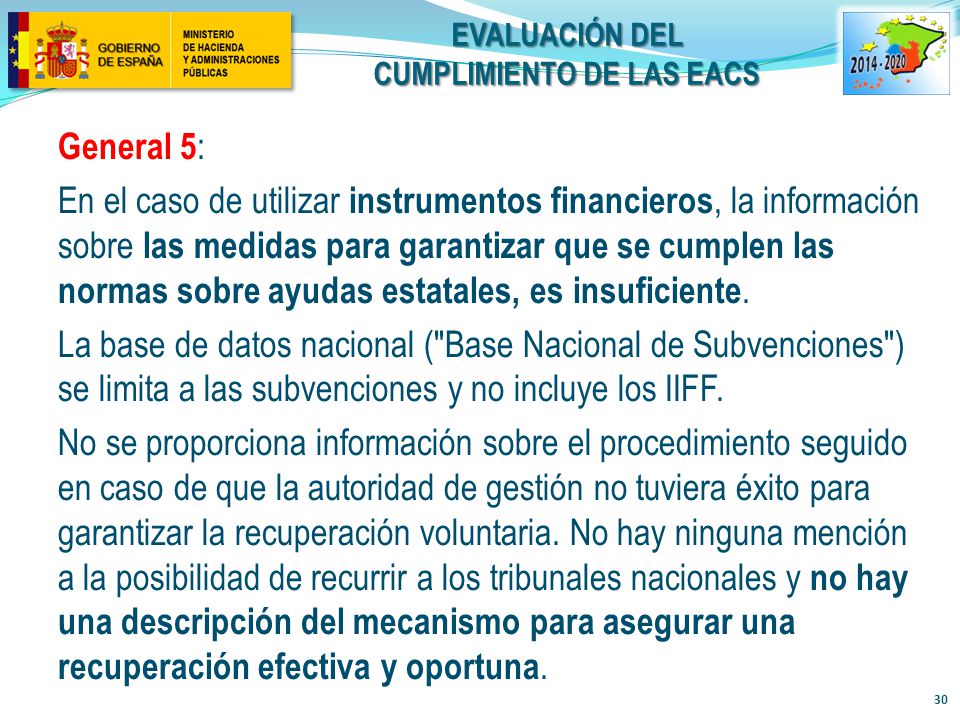 GOBIERNO DE ESPAÑA
MINISTERIO DE HACIENDA Y ADMINISTRACIONES PÚBLICAS

EVALUACIÓN DEL CUMPLIMIENTO DE LAS EACS

2014-2020

General 5:

En el caso de utilizar instrumentos financieros, la información sobre las medidas para garantizar que se cumplen las normas sobre ayudas estatales, es insuficiente.

La base de datos nacional ("Base Nacional de Subvenciones") se limita a las subvenciones y no incluye los IIFF.

No se proporciona información sobre el procedimiento seguido en caso de que la autoridad de gestión no tuviera éxito para garantizar la recuperación voluntaria. No hay ninguna mención a la posibilidad de recurrir a los tribunales nacionales y no hay una descripción del mecanismo para asegurar una recuperación efectiva y oportuna.

30